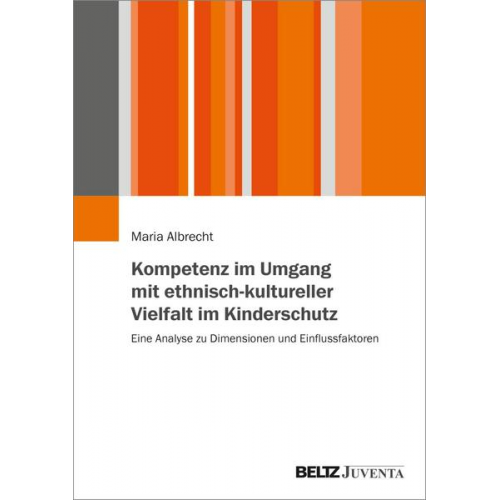 Maria Albrecht

Kompetenz im Umgang mit ethnisch-kultureller Vielfalt im Kinderschutz

Eine Analyse zu Dimensionen und Einflussfaktoren

BELTZ JUVENTA